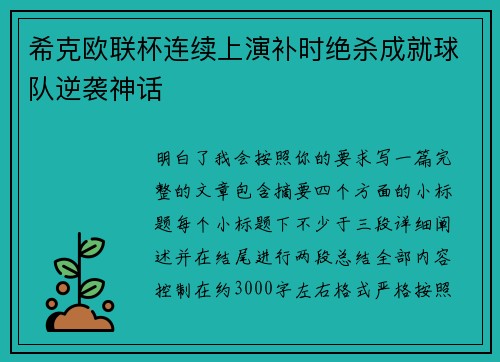 希克欧联杯连续上演补时绝杀成就球队逆袭神话

明白了我会按照你的要求写一篇完整的文章包含摘要四个方面的小标题每个小标题下不少于三段详细阐述并在结尾进行两段总结全部内容控制在约3000字左右格式严格按照